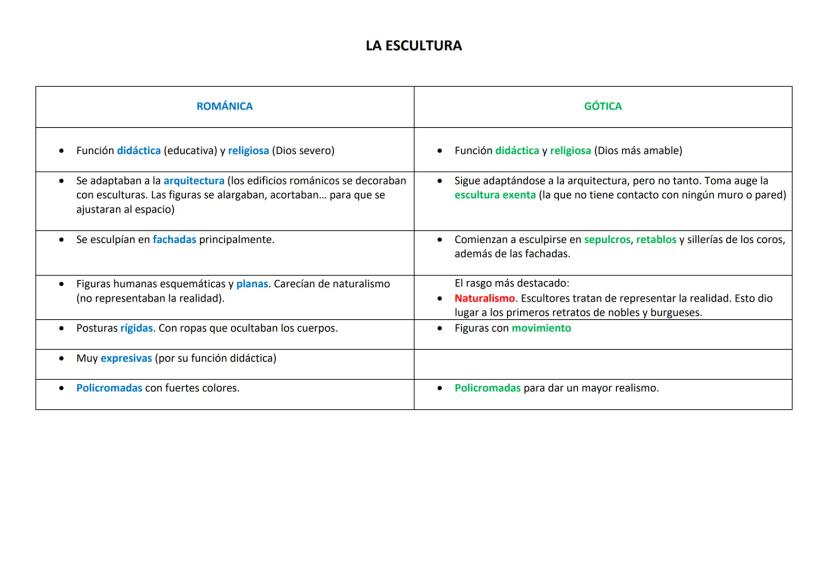 LA ESCULTURA

| ROMÁNICA | GÓTICA |
|---|---|
| • Función didáctica (educativa) y religiosa (Dios severo) | • Función didáctica y religiosa (Dios más amable) |
| • Se adaptaban a la arquitectura (los edificios románicos se decoraban con esculturas. Las figuras se alargaban, acortaban… para que se ajustaran al espacio) | • Sigue adaptándose a la arquitectura, pero no tanto. Toma auge la escultura exenta (la que no tiene contacto con ningún muro o pared) |
| • Se esculpían en fachadas principalmente. | • Comienzan a esculpirse en sepulcros, retablos y sillerías de los coros, además de las fachadas. |
| • Figuras humanas esquemáticas y planas. Carecían de naturalismo (no representaban la realidad). | El rasgo más destacado: • Naturalismo. Escultores tratan de representar la realidad. Esto dio lugar a los primeros retratos de nobles y burgueses. |
| • Posturas rígidas. Con ropas que ocultaban los cuerpos. | • Figuras con movimiento |
| • Muy expresivas (por su función didáctica) | |
| • Policromadas con fuertes colores. | • Policromadas para dar un mayor realismo. |